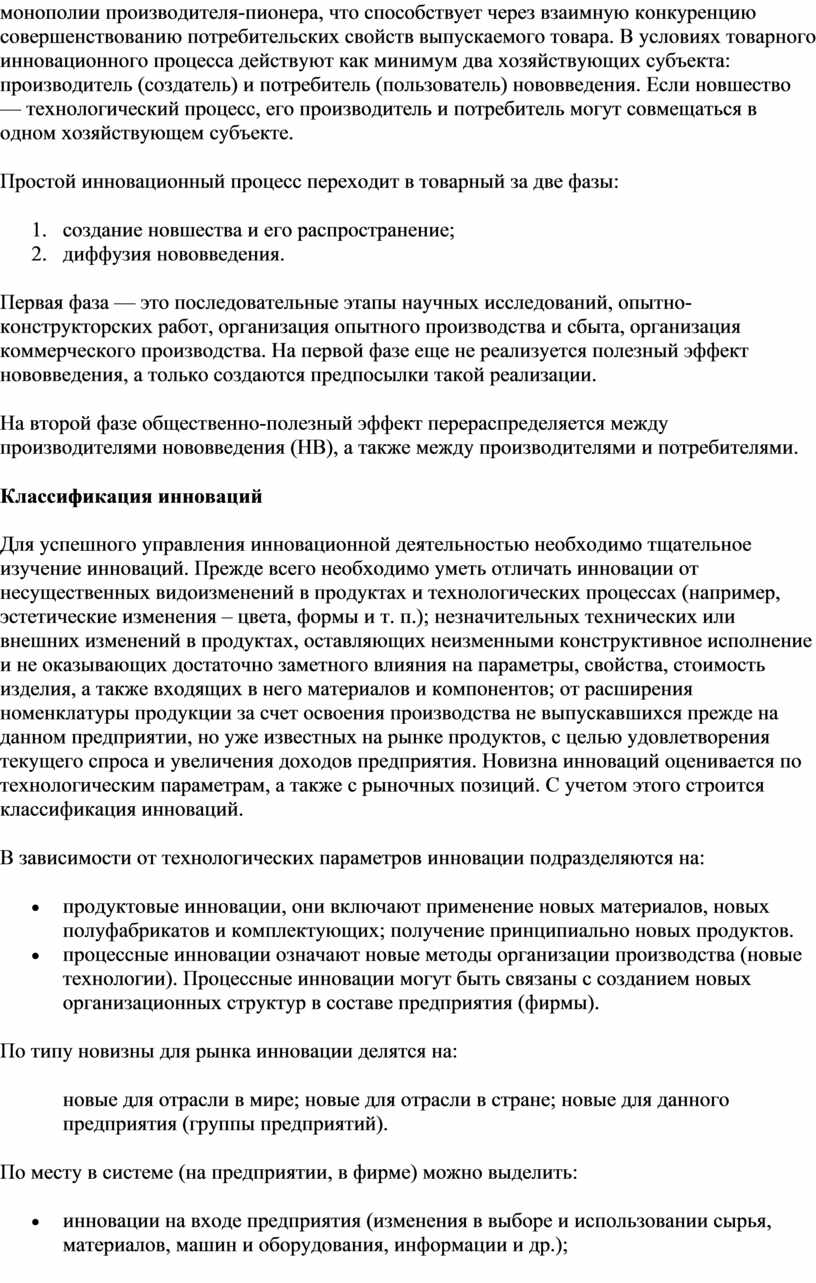 монополии производителя-пионера, что способствует через взаимную конкуренцию совершенствованию потребительских свойств выпускаемого товара. В условиях товарного инновационного процесса действуют как минимум два хозяйствующих субъекта: производитель (создатель) и потребитель (пользователь) нововведения. Если новшество — технологический процесс, его производитель и потребитель могут совмещаться в одном хозяйствующем субъекте.

Простой инновационный процесс переходит в товарный за две фазы:

1. создание новшества и его распространение;
2. диффузия нововведения.

Первая фаза — это последовательные этапы научных исследований, опытно-конструкторских работ, организация опытного производства и сбыта, организация коммерческого производства. На первой фазе еще не реализуется полезный эффект нововведения, а только создаются предпосылки такой реализации.

На второй фазе общественно-полезный эффект перераспределяется между производителями нововведения (НВ), а также между производителями и потребителями.

Классификация инноваций

Для успешного управления инновационной деятельностью необходимо тщательное изучение инноваций. Прежде всего необходимо уметь отличать инновации от несущественных видоизменений в продуктах и технологических процессах (например, эстетические изменения – цвета, формы и т. п.); незначительных технических или внешних изменений в продуктах, оставляющих неизменными конструктивное исполнение и не оказывающих достаточно заметного влияния на параметры, свойства, стоимость изделия, а также входящих в него материалов и компонентов; от расширения номенклатуры продукции за счет освоения производства не выпускавшихся прежде на данном предприятии, но уже известных на рынке продуктов, с целью удовлетворения текущего спроса и увеличения доходов предприятия. Новизна инноваций оценивается по технологическим параметрам, а также с рыночных позиций. С учетом этого строится классификация инноваций.

В зависимости от технологических параметров инновации подразделяются на:

• продуктовые инновации, они включают применение новых материалов, новых полуфабрикатов и комплектующих; получение принципиально новых продуктов.
• процессные инновации означают новые методы организации производства (новые технологии). Процессные инновации могут быть связаны с созданием новых организационных структур в составе предприятия (фирмы).

По типу новизны для рынка инновации делятся на:

новые для отрасли в мире; новые для отрасли в стране; новые для данного предприятия (группы предприятий).

По месту в системе (на предприятии, в фирме) можно выделить:

• инновации на входе предприятия (изменения в выборе и использовании сырья, материалов, машин и оборудования, информации и др.);